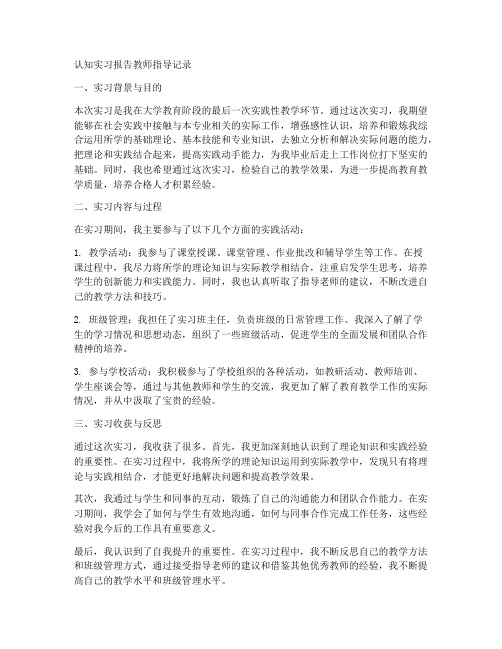 认知实习报告教师指导记录

一、实习背景与目的

本次实习是我在大学教育阶段的最后一次实践性教学环节。通过这次实习，我期望能够在社会实践中接触与本专业相关的实际工作，增强感性认识，培养和锻炼我综合运用所学的基础理论、基本技能和专业知识，去独立分析和解决实际问题的能力，把理论和实践结合起来，提高实践动手能力，为我毕业后走上工作岗位打下坚实的基础。同时，我也希望通过这次实习，检验自己的教学效果，为进一步提高教育教学质量，培养合格人才积累经验。

二、实习内容与过程

在实习期间，我主要参与了以下几个方面的实践活动：

1. 教学活动：我参与了课堂授课、课堂管理、作业批改和辅导学生等工作。在授课过程中，我尽力将所学的理论知识与实际教学相结合，注重启发学生思考，培养学生的创新能力和实践能力。同时，我也认真听取了指导老师的建议，不断改进自己的教学方法和技巧。

2. 班级管理：我担任了实习班主任，负责班级的日常管理工作。我深入了解了学生的学习情况和思想动态，组织了一些班级活动，促进学生的全面发展和团队合作精神的培养。

3. 参与学校活动：我积极参与了学校组织的各种活动，如教研活动、教师培训、学生座谈会等，通过与其他教师和学生的交流，我更加了解了教育教学工作的实际情况，并从中汲取了宝贵的经验。

三、实习收获与反思

通过这次实习，我收获了很多。首先，我更加深刻地认识到了理论知识和实践经验的重要性。在实习过程中，我将所学的理论知识运用到实际教学中，发现只有将理论与实践相结合，才能更好地解决问题和提高教学效果。

其次，我通过与学生和同事的互动，锻炼了自己的沟通能力和团队合作能力。在实习期间，我学会了如何与学生有效地沟通，如何与同事合作完成工作任务，这些经验对我今后的工作具有重要意义。

最后，我认识到了自我提升的重要性。在实习过程中，我不断反思自己的教学方法和班级管理方式，通过接受指导老师的建议和借鉴其他优秀教师的经验，我不断提高自己的教学水平和班级管理水平。